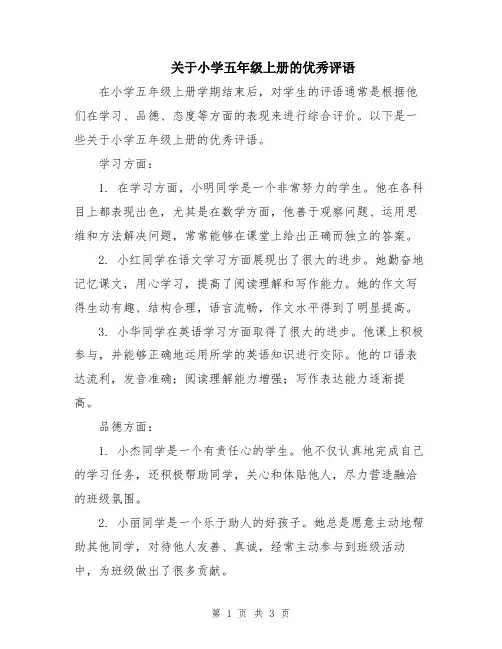 关于小学五年级上册的优秀评语

在小学五年级上册学期结束后，对学生的评语通常是根据他们在学习、品德、态度等方面的表现来进行综合评价。以下是一些关于小学五年级上册的优秀评语。

学习方面：

1. 在学习方面，小明同学是一个非常努力的学生。他在各科目上都表现出色，尤其是在数学方面，他善于观察问题、运用思维和方法解决问题，常常能够在课堂上给出正确而独立的答案。

2. 小红同学在语文学习方面展现出了很大的进步。她勤奋地记忆课文，用心学习，提高了阅读理解和写作能力。她的作文写得生动有趣、结构合理，语言流畅，作文水平得到了明显提高。

3. 小华同学在英语学习方面取得了很大的进步。他课上积极参与，并能够正确地运用所学的英语知识进行交际。他的口语表达流利，发音准确；阅读理解能力增强；写作表达能力逐渐提高。

品德方面：

1. 小杰同学是一个有责任心的学生。他不仅认真地完成自己的学习任务，还积极帮助同学，关心和体贴他人，尽力营造融洽的班级氛围。

2. 小丽同学是一个乐于助人的好孩子。她总是愿意主动地帮助其他同学，对待他人友善、真诚，经常主动参与到班级活动中，为班级做出了很多贡献。

第 1 页 共 3 页